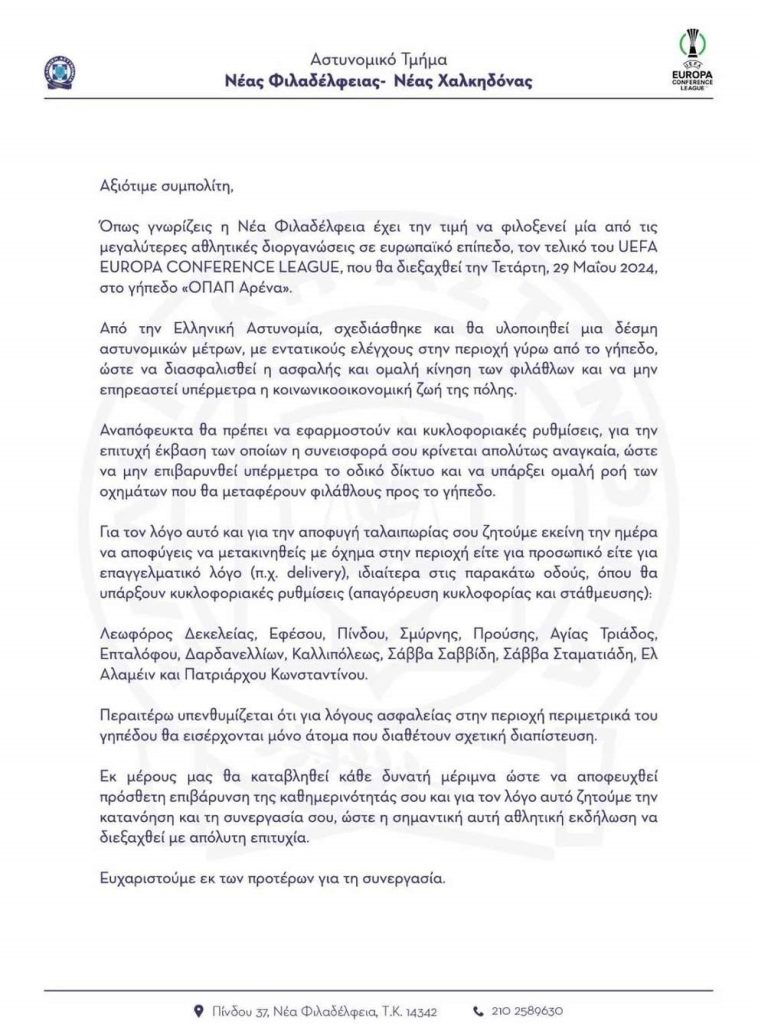 Αστυνομικό Τμήμα
Νέας Φιλαδέλφειας- Νέας Χαλκηδόνας

UEFA
EUROPA
CONFERENCE
LEAGUE

Αξιότιμε συμπολίτη,

Όπως γνωρίζεις η Νέα Φιλαδέλφεια έχει την τιμή να φιλοξενεί μία από τις μεγαλύτερες αθλητικές διοργανώσεις σε ευρωπαϊκό επίπεδο, τον τελικό του UEFA EUROPA CONFERENCE LEAGUE, που θα διεξαχθεί την Τετάρτη, 29 Μαΐου 2024, στο γήπεδο «ΟΠΑΠ Αρένα».

Από την Ελληνική Αστυνομία, σχεδιάσθηκε και θα υλοποιηθεί μια δέσμη αστυνομικών μέτρων, με εντατικούς ελέγχους στην περιοχή γύρω από το γήπεδο, ώστε να διασφαλισθεί η ασφαλής και ομαλή κίνηση των φιλάθλων και να μην επηρεαστεί υπέρμετρα η κοινωνικοοικονομική ζωή της πόλης.

Αναπόφευκτα θα πρέπει να εφαρμοστούν και κυκλοφοριακές ρυθμίσεις, για την επιτυχή έκβαση των οποίων η συνεισφορά σου κρίνεται απολύτως αναγκαία, ώστε να μην επιβαρυνθεί υπέρμετρα το οδικό δίκτυο και να υπάρξει ομαλή ροή των οχημάτων που θα μεταφέρουν φιλάθλους προς το γήπεδο.

Για τον λόγο αυτό και για την αποφυγή ταλαιπωρίας σου ζητούμε εκείνη την ημέρα να αποφύγεις να μετακινηθείς με όχημα στην περιοχή είτε για προσωπικό είτε για επαγγελματικό λόγο (π.χ. delivery), ιδιαίτερα στις παρακάτω οδούς, όπου θα υπάρξουν κυκλοφοριακές ρυθμίσεις (απαγόρευση κυκλοφορίας και στάθμευσης):

Λεωφόρος Δεκελείας, Εφέσου, Πίνδου, Σμύρνης, Προύσης, Αγίας Τριάδος, Επταλόφου, Δαρδανελλίων, Καλλιπόλεως, Σάββα Σαββίδη, Σάββα Σταματιάδη, Ελ Αλαμέιν και Πατριάρχου Κωνσταντίνου.

Περαιτέρω υπενθυμίζεται ότι για λόγους ασφαλείας στην περιοχή περιμετρικά του γηπέδου θα εισέρχονται μόνο άτομα που διαθέτουν σχετική διαπίστευση.

Εκ μέρους μας θα καταβληθεί κάθε δυνατή μέριμνα ώστε να αποφευχθεί πρόσθετη επιβάρυνση της καθημερινότητάς σου και για τον λόγο αυτό ζητούμε την κατανόηση και τη συνεργασία σου, ώστε η σημαντική αυτή αθλητική εκδήλωση να διεξαχθεί με απόλυτη επιτυχία.

Ευχαριστούμε εκ των προτέρων για τη συνεργασία.

Πίνδου 37, Νέα Φιλαδέλφεια, Τ.Κ. 14342    210 2589630